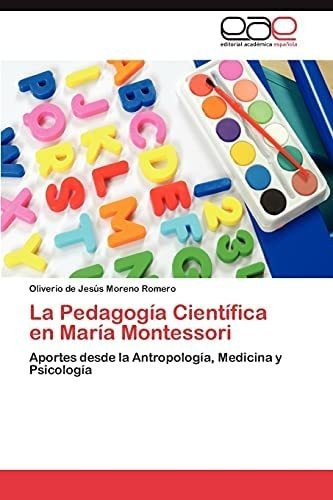 eae
editorial académica española

Oliverio de Jesús Moreno Romero

La Pedagogía Científica en María Montessori

Aportes desde la Antropología, Medicina y Psicología